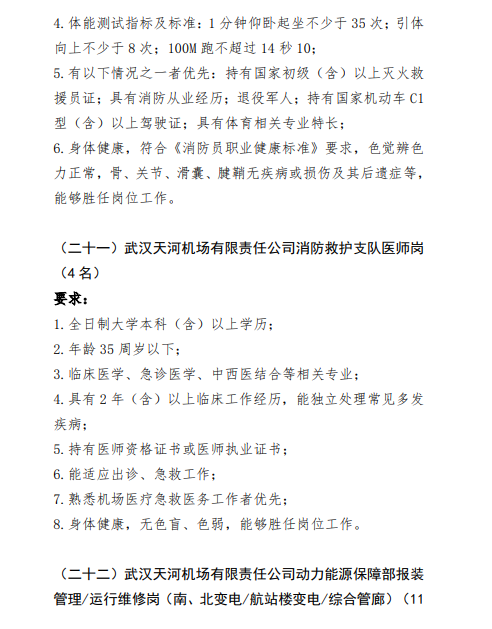 4. 体能测试指标及标准：1 分钟仰卧起坐不少于 35 次；引体向上不少于 8 次；100M 跑不超过 14 秒 10；

5. 有以下情况之一者优先：持有国家初级（含）以上灭火救援员证；具有消防从业经历；退役军人；持有国家机动车 C1 型（含）以上驾驶证；具有体育相关专业特长；

6. 身体健康，符合《消防员职业健康标准》要求，色觉辨色力正常，骨、关节、滑囊、腱鞘无疾病或损伤及其后遗症等，能够胜任岗位工作。

（二十一）武汉天河机场有限责任公司消防救护支队医师岗（4 名）

要求：

1. 全日制大学本科（含）以上学历；

2. 年龄 35 周岁以下；

3. 临床医学、急诊医学、中西医结合等相关专业；

4. 具有 2 年（含）以上临床工作经历，能独立处理常见多发疾病；

5. 持有医师资格证书或医师执业证书；

6. 能适应出诊、急救工作；

7. 熟悉机场医疗急救医务工作者优先；

8. 身体健康，无色盲、色弱，能够胜任岗位工作。

（二十二）武汉天河机场有限责任公司动力能源保障部报装管理/运行维修岗（南、北变电/航站楼变电/综合管廊）（11